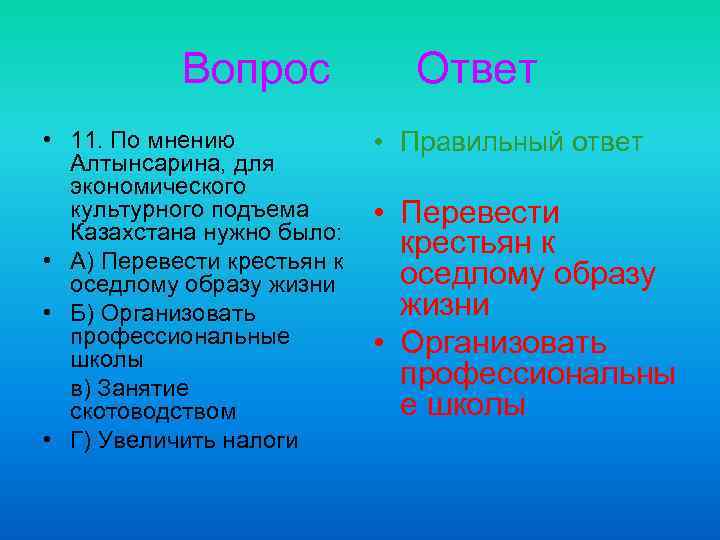 Вопрос Ответ

• 11. По мнению Алтынсарина, для экономического культурного подъема Казахстана нужно было:
• А) Перевести крестьян к оседлому образу жизни
• Б) Организовать профессиональные школы
в) Занятие скотоводством
• Г) Увеличить налоги

• Правильный ответ

• Перевести крестьян к оседлому образу жизни
• Организовать профессиональны е школы